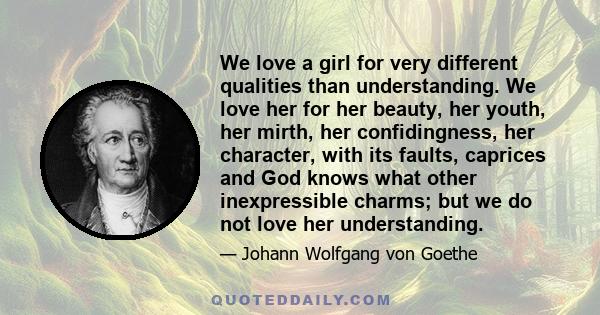 We love a girl for very different qualities than understanding. We love her for her beauty, her youth, her mirth, her confidingness, her character, with its faults, caprices and God knows what other inexpressible charms; but we do not love her understanding.

— Johann Wolfgang von Goethe

QUOTEDDAILY.COM